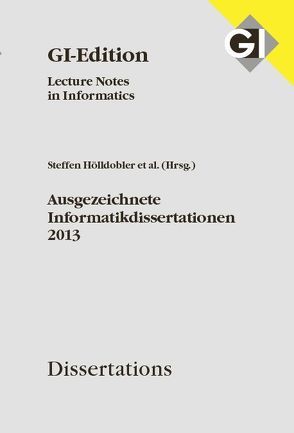 GI

GI-Edition

Lecture Notes in Informatics

Steffen Hölldobler et al. (Hrsg.)

Ausgezeichnete Informatikdissertationen 2013

Dissertations